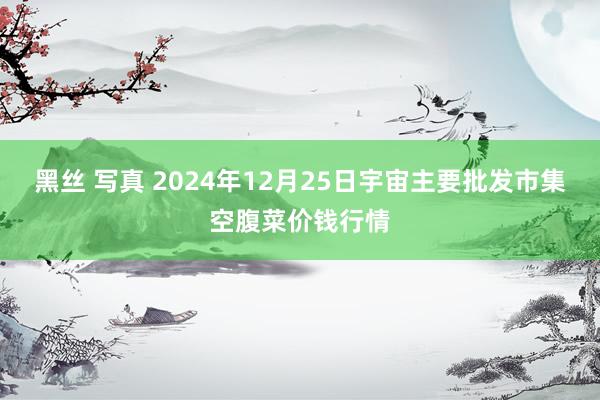 黑丝 写真 2024年12月25日宇宙主要批发市集空腹菜价钱行情